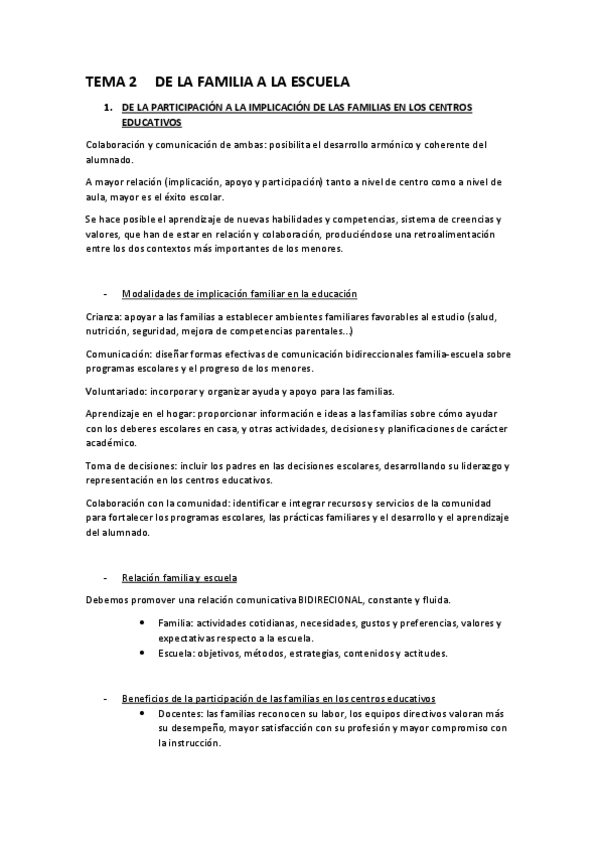 TEMA 2 DE LA FAMILIA A LA ESCUELA

1. DE LA PARTICIPACIÓN A LA IMPLICACIÓN DE LAS FAMILIAS EN LOS CENTROS EDUCATIVOS

Colaboración y comunicación de ambas: posibilita el desarrollo armónico y coherente del alumnado.

A mayor relación (implicación, apoyo y participación) tanto a nivel de centro como a nivel de aula, mayor es el éxito escolar.

Se hace posible el aprendizaje de nuevas habilidades y competencias, sistema de creencias y valores, que han de estar en relación y colaboración, produciéndose una retroalimentación entre los dos contextos más importantes de los menores.

- Modalidades de implicación familiar en la educación

Crianza: apoyar a las familias a establecer ambientes familiares favorables al estudio (salud, nutrición, seguridad, mejora de competencias parentales…)

Comunicación: diseñar formas efectivas de comunicación bidireccionales familia-escuela sobre programas escolares y el progreso de los menores.

Voluntariado: incorporar y organizar ayuda y apoyo para las familias.

Aprendizaje en el hogar: proporcionar información e ideas a las familias sobre cómo ayudar con los deberes escolares en casa, y otras actividades, decisiones y planificaciones de carácter académico.

Toma de decisiones: incluir los padres en las decisiones escolares, desarrollando su liderazgo y representación en los centros educativos.

Colaboración con la comunidad: identificar e integrar recursos y servicios de la comunidad para fortalecer los programas escolares, las prácticas familiares y el desarrollo y el aprendizaje del alumnado.

- Relación familia y escuela

Debemos promover una relación comunicativa BIDIRECIONAL, constante y fluida.

• Familia: actividades cotidianas, necesidades, gustos y preferencias, valores y expectativas respecto a la escuela.
• Escuela: objetivos, métodos, estrategias, contenidos y actitudes.

- Beneficios de la participación de las familias en los centros educativos
• Docentes: las familias reconocen su labor, los equipos directivos valoran más su desempeño, mayor satisfacción con su profesión y mayor compromiso con la instrucción.